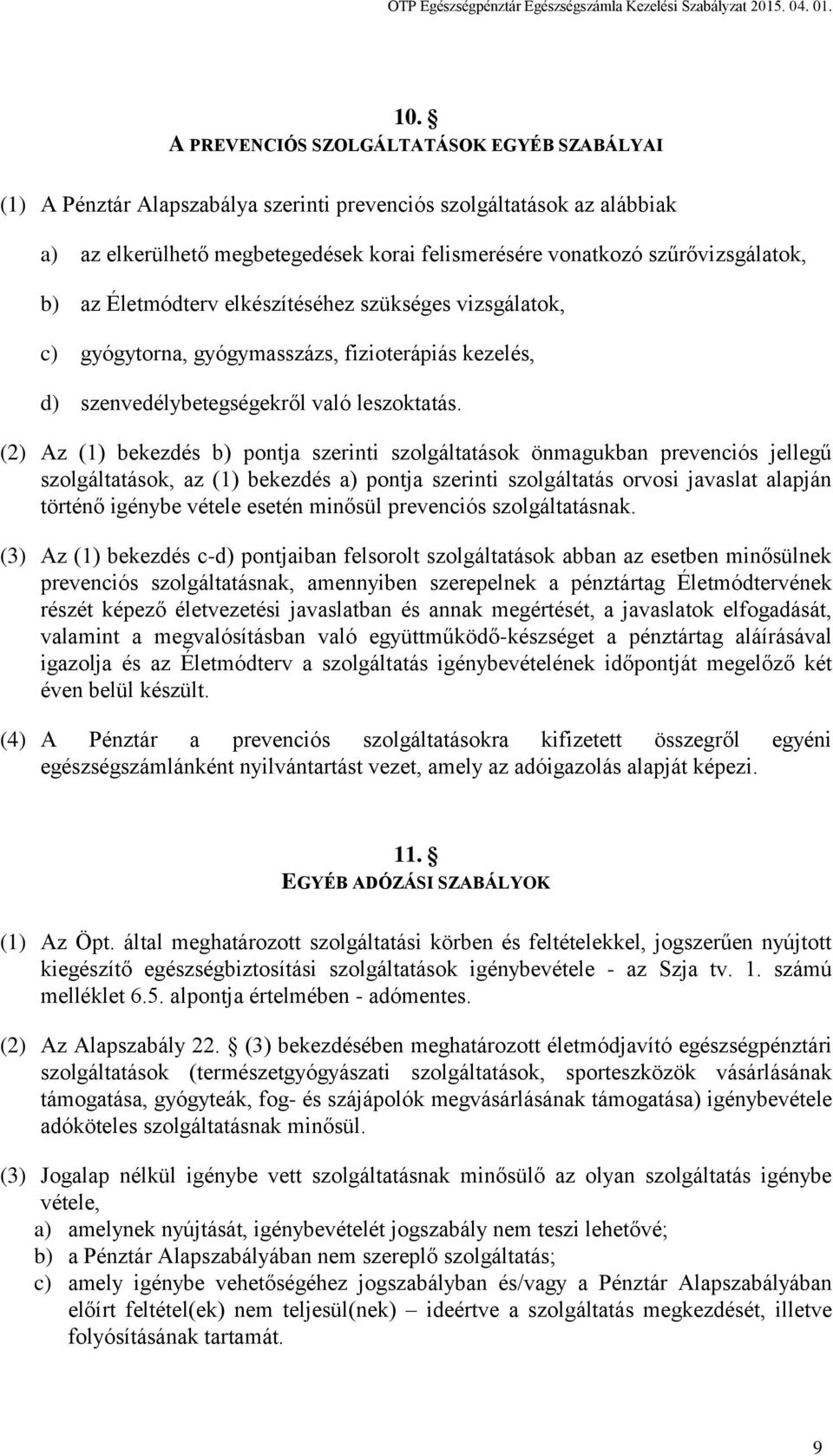 OTP Egészségpénztár Egészségszámla Kezelési Szabályzat 2015. 04. 01.

10. §
A PREVENCIÓS SZOLGÁLTATÁSOK EGYÉB SZABÁLYAI

(1) A Pénztár Alapszabálya szerinti prevenciós szolgáltatások az alábbiak

a) az elkerülhető megbetegedések korai felismerésére vonatkozó szűrővizsgálatok,

b) az Életmódterv elkészítéséhez szükséges vizsgálatok,

c) gyógytorna, gyógymasszázs, fizioterápiás kezelés,

d) szenvedélybetegségekről való leszoktatás.

(2) Az (1) bekezdés b) pontja szerinti szolgáltatások önmagukban prevenciós jellegű szolgáltatások, az (1) bekezdés a) pontja szerinti szolgáltatás orvosi javaslat alapján történő igénybe vétele esetén minősül prevenciós szolgáltatásnak.

(3) Az (1) bekezdés c-d) pontjaiban felsorolt szolgáltatások abban az esetben minősülnek prevenciós szolgáltatásnak, amennyiben szerepelnek a pénztártag Életmódtervének részét képező életvezetési javaslatban és annak megértését, a javaslatok elfogadását, valamint a megvalósításban való együttműködő-készséget a pénztártag aláírásával igazolja és az Életmódterv a szolgáltatás igénybevételének időpontját megelőző két éven belül készült.

(4) A Pénztár a prevenciós szolgáltatásokra kifizetett összegről egyéni egészségszámlánként nyilvántartást vezet, amely az adóigazolás alapját képezi.

11. §
EGYÉB ADÓZÁSI SZABÁLYOK

(1) Az Öpt. által meghatározott szolgáltatási körben és feltételekkel, jogszerűen nyújtott kiegészítő egészségbiztosítási szolgáltatások igénybevétele - az Szja tv. 1. számú melléklet 6.5. alpontja értelmében - adómentes.

(2) Az Alapszabály 22. § (3) bekezdésében meghatározott életmódjavító egészségpénztári szolgáltatások (természetgyógyászati szolgáltatások, sporteszközök vásárlásának támogatása, gyógyteák, fog- és szájápolók megvásárlásának támogatása) igénybevétele adóköteles szolgáltatásnak minősül.

(3) Jogalap nélkül igénybe vett szolgáltatásnak minősülő az olyan szolgáltatás igénybe vétele,
a) amelynek nyújtását, igénybevételét jogszabály nem teszi lehetővé;
b) a Pénztár Alapszabályában nem szereplő szolgáltatás;
c) amely igénybe vehetőségéhez jogszabályban és/vagy a Pénztár Alapszabályában előírt feltétel(ek) nem teljesül(nek) – ideértve a szolgáltatás megkezdését, illetve folyósításának tartamát.

9